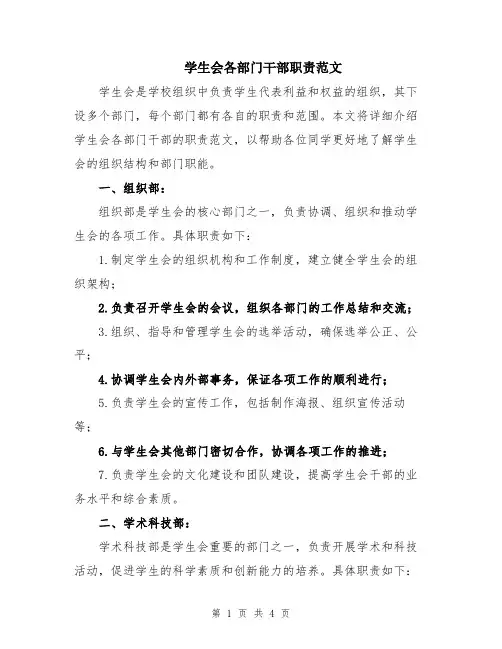 学生会各部门干部职责范文

学生会是学校组织中负责学生代表利益和权益的组织，其下设多个部门，每个部门都有各自的职责和范围。本文将详细介绍学生会各部门干部的职责范文，以帮助各位同学更好地了解学生会的组织结构和部门职能。

一、组织部：

组织部是学生会的核心部门之一，负责协调、组织和推动学生会的各项工作。具体职责如下：

1.制定学生会的组织机构和工作制度，建立健全学生会的组织架构；

2.负责召开学生会的会议，组织各部门的工作总结和交流；

3.组织、指导和管理学生会的选举活动，确保选举公正、公平；

4.协调学生会内外部事务，保证各项工作的顺利进行；

5.负责学生会的宣传工作，包括制作海报、组织宣传活动等；

6.与学生会其他部门密切合作，协调各项工作的推进；

7.负责学生会的文化建设和团队建设，提高学生会干部的业务水平和综合素质。

二、学术科技部：

学术科技部是学生会重要的部门之一，负责开展学术和科技活动，促进学生的科学素质和创新能力的培养。具体职责如下：

第 1 页 共 4 页